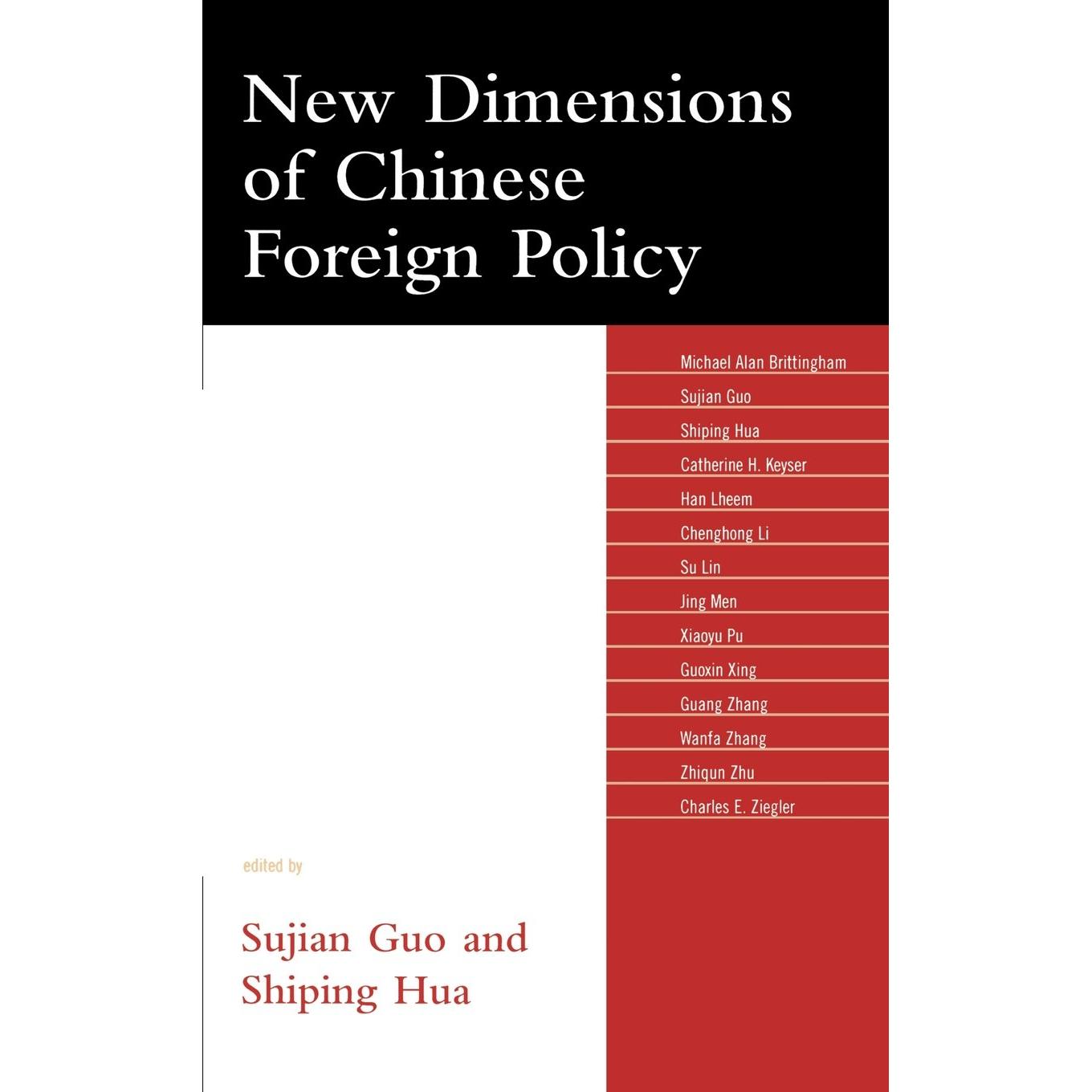 New Dimensions of Chinese Foreign Policy

Michael Alan Brittingham
Sujian Guo
Shiping Hua
Catherine H. Keyser
Han Lheem
Chenghong Li
Su Lin
Jing Men
Xiaoyu Pu
Guoxin Xing
Guang Zhang
Wanfa Zhang
Zhiqun Zhu
Charles E. Ziegler

edited by

Sujian Guo and
Shiping Hua